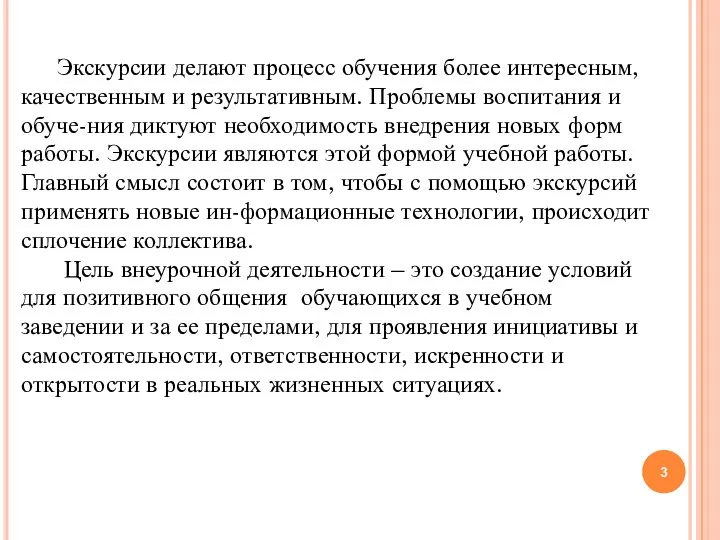 Экскурсии делают процесс обучения более интересным, качественным и результативным. Проблемы воспитания и обуче-ния диктуют необходимость внедрения новых форм работы. Экскурсии являются этой формой учебной работы. Главный смысл состоит в том, чтобы с помощью экскурсий применять новые ин-формационные технологии, происходит сплочение коллектива.

Цель внеурочной деятельности – это создание условий для позитивного общения  обучающихся в учебном заведении и за ее пределами, для проявления инициативы и самостоятельности, ответственности, искренности и открытости в реальных жизненных ситуациях.

3